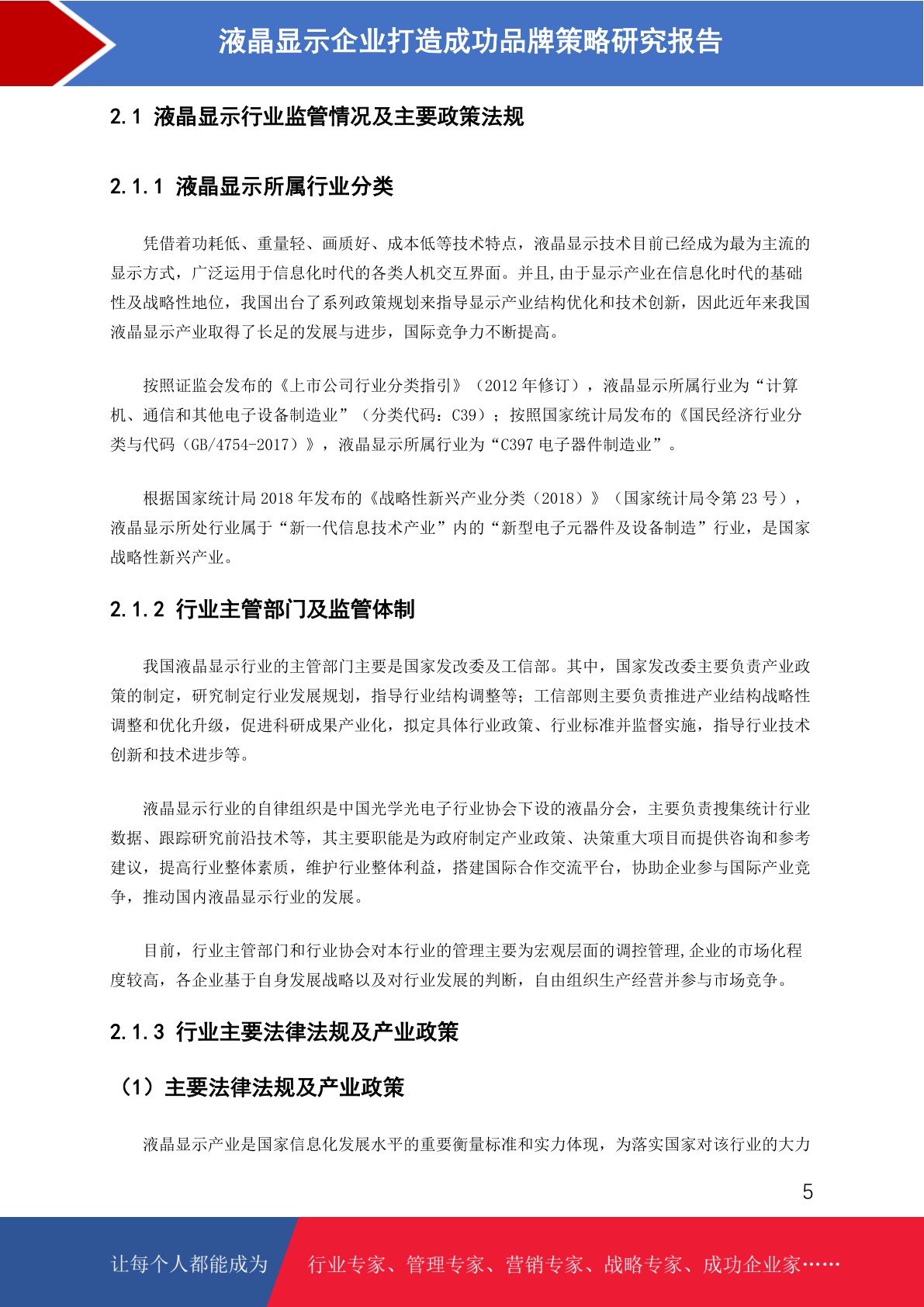 液晶显示企业打造成功品牌策略研究报告

2.1 液晶显示行业监管情况及主要政策法规

2.1.1 液晶显示所属行业分类

凭借着功耗低、重量轻、画质好、成本低等技术特点，液晶显示技术目前已经成为最为主流的显示方式，广泛运用于信息化时代的各类人机交互界面。并且,由于显示产业在信息化时代的基础性及战略性地位，我国出台了系列政策规划来指导显示产业结构优化和技术创新，因此近年来我国液晶显示产业取得了长足的发展与进步，国际竞争力不断提高。

按照证监会发布的《上市公司行业分类指引》（2012 年修订），液晶显示所属行业为“计算机、通信和其他电子设备制造业”（分类代码：C39）；按照国家统计局发布的《国民经济行业分类与代码（GB/4754-2017）》，液晶显示所属行业为“C397 电子器件制造业”。

根据国家统计局 2018 年发布的《战略性新兴产业分类（2018）》（国家统计局令第 23 号），液晶显示所处行业属于“新一代信息技术产业”内的“新型电子元器件及设备制造”行业，是国家战略性新兴产业。

2.1.2 行业主管部门及监管体制

我国液晶显示行业的主管部门主要是国家发改委及工信部。其中，国家发改委主要负责产业政策的制定，研究制定行业发展规划，指导行业结构调整等；工信部则主要负责推进产业结构战略性调整和优化升级，促进科研成果产业化，拟定具体行业政策、行业标准并监督实施，指导行业技术创新和技术进步等。

液晶显示行业的自律组织是中国光学光电子行业协会下设的液晶分会，主要负责搜集统计行业数据、跟踪研究前沿技术等，其主要职能是为政府制定产业政策、决策重大项目而提供咨询和参考建议，提高行业整体素质，维护行业整体利益，搭建国际合作交流平台，协助企业参与国际产业竞争，推动国内液晶显示行业的发展。

目前，行业主管部门和行业协会对本行业的管理主要为宏观层面的调控管理,企业的市场化程度较高，各企业基于自身发展战略以及对行业发展的判断，自由组织生产经营并参与市场竞争。

2.1.3 行业主要法律法规及产业政策

（1）主要法律法规及产业政策

液晶显示产业是国家信息化发展水平的重要衡量标准和实力体现，为落实国家对该行业的大力

5

让每个人都能成为 行业专家、管理专家、营销专家、战略专家、成功企业家……